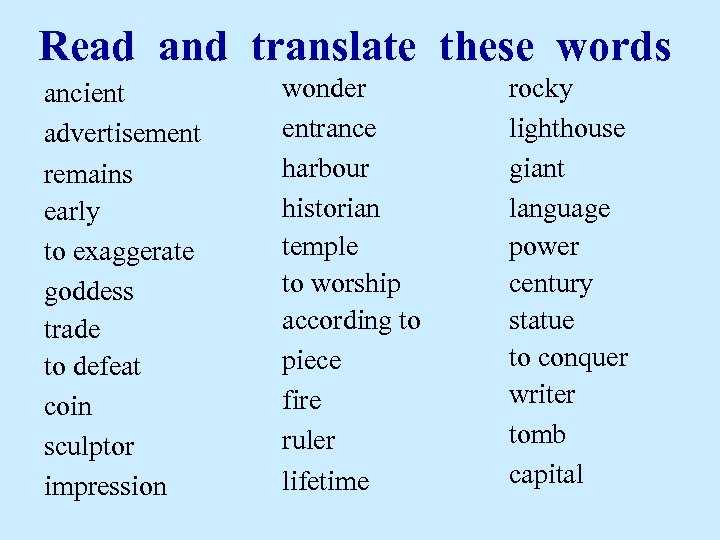 Read and translate these words

ancient
advertisement
remains
early
to exaggerate
goddess
trade
to defeat
coin
sculptor
impression

wonder
entrance
harbour
historian
temple
to worship
according to
piece
fire
ruler
lifetime

rocky
lighthouse
giant
language
power
century
statue
to conquer
writer
tomb
capital